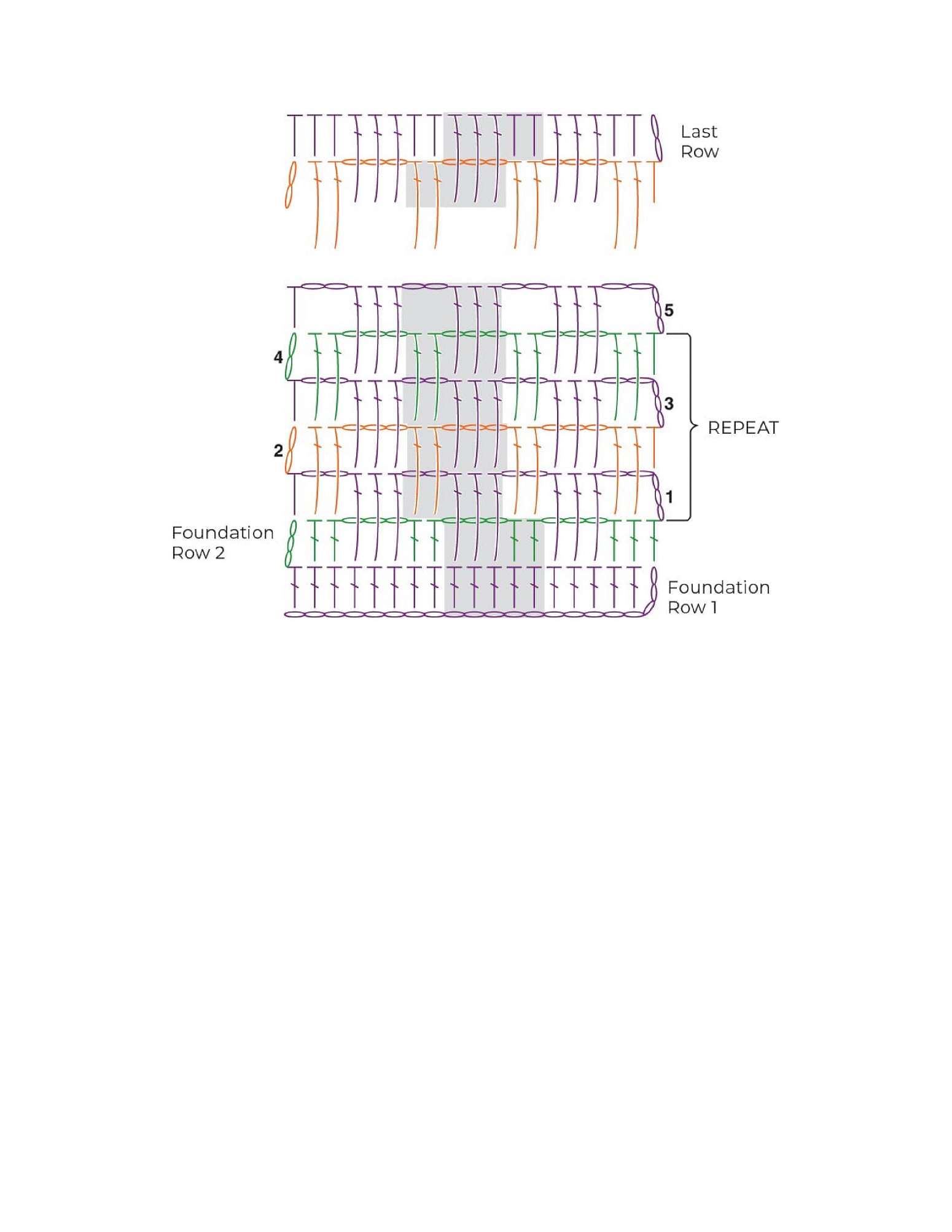 Last Row

5

4

3

REPEAT

2

1

Foundation Row 2

Foundation Row 1